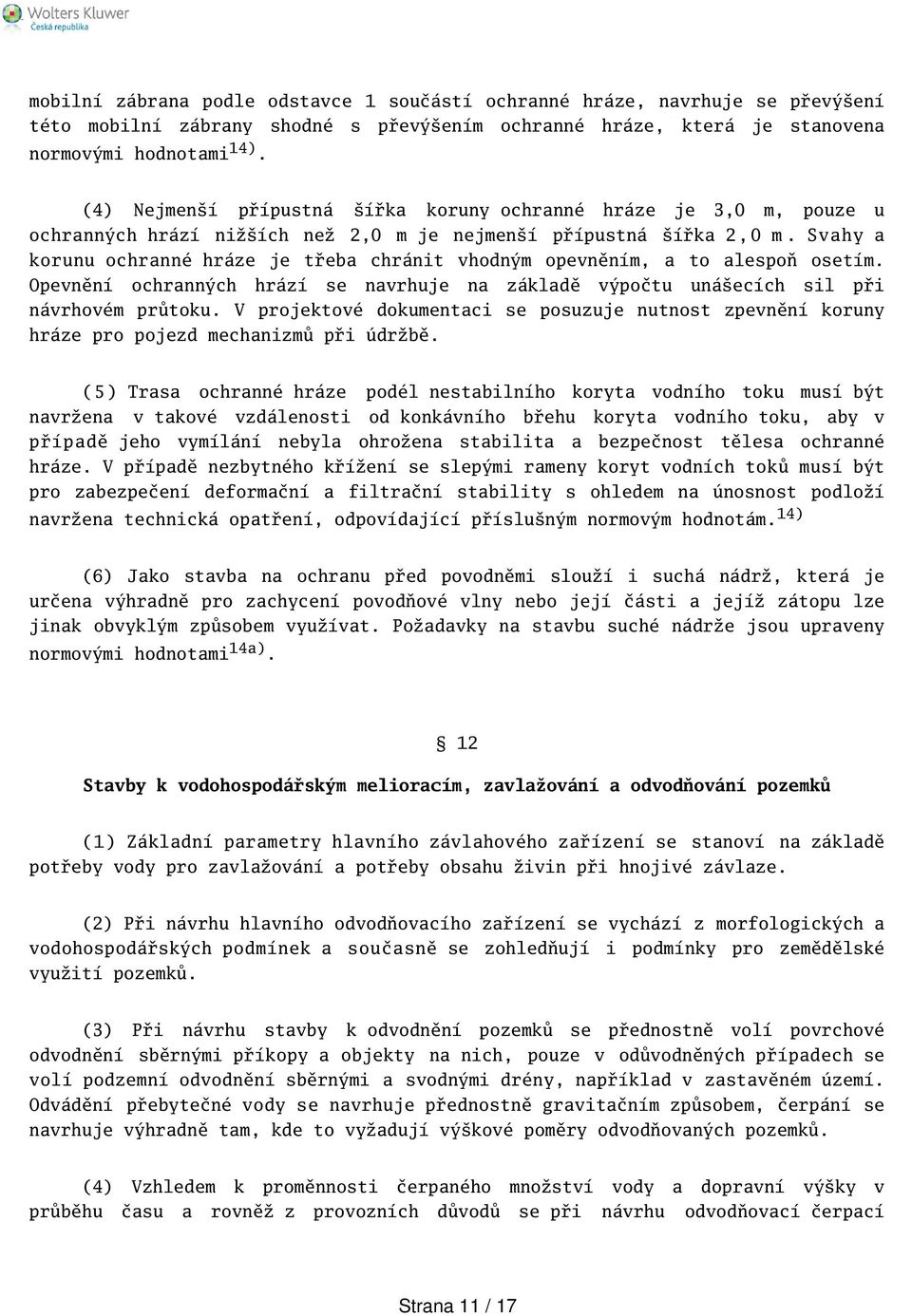 Wolters Kluwer
Česká republika

mobilní zábrana podle odstavce 1 součástí ochranné hráze, navrhuje se převýšení této mobilní zábrany shodné s převýšením ochranné hráze, která je stanovena normovými hodnotami$^{14)}$.

(4) Nejmenší přípustná šířka koruny ochranné hráze je 3,0 m, pouze u ochranných hrází nižších než 2,0 m je nejmenší přípustná šířka 2,0 m. Svahy a korunu ochranné hráze je třeba chránit vhodným opevněním, a to alespoň osetím. Opevnění ochranných hrází se navrhuje na základě výpočtu unášecích sil při návrhovém průtoku. V projektové dokumentaci se posuzuje nutnost zpevnění koruny hráze pro pojezd mechanizmů při údržbě.

(5) Trasa ochranné hráze podél nestabilního koryta vodního toku musí být navržena v takové vzdálenosti od konkávního břehu koryta vodního toku, aby v případě jeho vymílání nebyla ohrožena stabilita a bezpečnost tělesa ochranné hráze. V případě nezbytného křížení se slepými rameny koryt vodních toků musí být pro zabezpečení deformační a filtrační stability s ohledem na únosnost podloží navržena technická opatření, odpovídající příslušným normovým hodnotám.$^{14)}$

(6) Jako stavba na ochranu před povodněmi slouží i suchá nádrž, která je určena výhradně pro zachycení povodňové vlny nebo její části a jejíž zátopu lze jinak obvyklým způsobem využívat. Požadavky na stavbu suché nádrže jsou upraveny normovými hodnotami$^{14a)}$.

§ 12

Stavby k vodohospodářským melioracím, zavlažování a odvodňování pozemků

(1) Základní parametry hlavního závlahového zařízení se stanoví na základě potřeby vody pro zavlažování a potřeby obsahu živin při hnojivé závlaze.

(2) Při návrhu hlavního odvodňovacího zařízení se vychází z morfologických a vodohospodářských podmínek a současně se zohledňují i podmínky pro zemědělské využití pozemků.

(3) Při návrhu stavby k odvodnění pozemků se přednostně volí povrchové odvodnění sběrnými příkopy a objekty na nich, pouze v odůvodněných případech se volí podzemní odvodnění sběrnými a svodnými drény, například v zastavěném území. Odvádění přebytečné vody se navrhuje přednostně gravitačním způsobem, čerpání se navrhuje výhradně tam, kde to vyžadují výškové poměry odvodňovaných pozemků.

(4) Vzhledem k proměnnosti čerpaného množství vody a dopravní výšky v průběhu času a rovněž z provozních důvodů se při návrhu odvodňovací čerpací

Strana 11 / 17